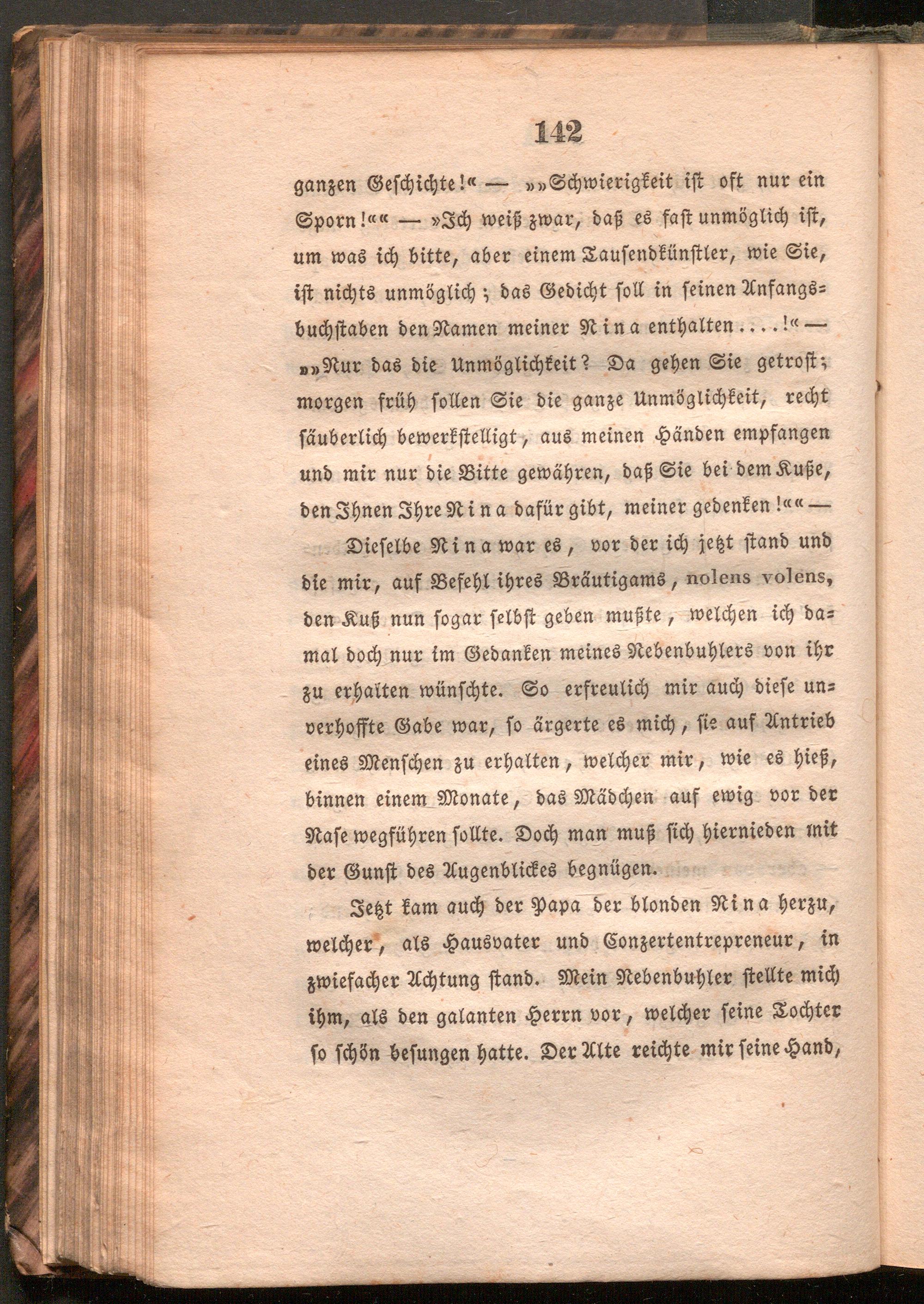 142

ganzen Geschichte!« — »»Schwierigkeit ist oft nur ein Sporn!«« — »Ich weiß zwar, daß es fast unmöglich ist, um was ich bitte, aber einem Tausendkünstler, wie Sie, ist nichts unmöglich; das Gedicht soll in seinen Anfangsbuchstaben den Namen meiner Nina enthalten....!« — »»Nur das die Unmöglichkeit? Da gehen Sie getrost; morgen früh sollen Sie die ganze Unmöglichkeit, recht säuberlich bewerkstelligt, aus meinen Händen empfangen und mir nur die Bitte gewähren, daß Sie bei dem Kuße, den Ihnen Ihre Nina dafür gibt, meiner gedenken!«« —

Dieselbe Nina war es, vor der ich jetzt stand und die mir, auf Befehl ihres Bräutigams, nolens volens, den Kuß nun sogar selbst geben mußte, welchen ich damal doch nur im Gedanken meines Nebenbuhlers von ihr zu erhalten wünschte. So erfreulich mir auch diese unverhoffte Gabe war, so ärgerte es mich, sie auf Antrieb eines Menschen zu erhalten, welcher mir, wie es hieß, binnen einem Monate, das Mädchen auf ewig vor der Nase wegführen sollte. Doch man muß sich hiernieden mit der Gunst des Augenblickes begnügen.

Jetzt kam auch der Papa der blonden Nina herzu, welcher, als Hausvater und Conzertentrepreneur, in zwiefacher Achtung stand. Mein Nebenbuhler stellte mich ihm, als den galanten Herrn vor, welcher seine Tochter so schön besungen hatte. Der Alte reichte mir seine Hand,